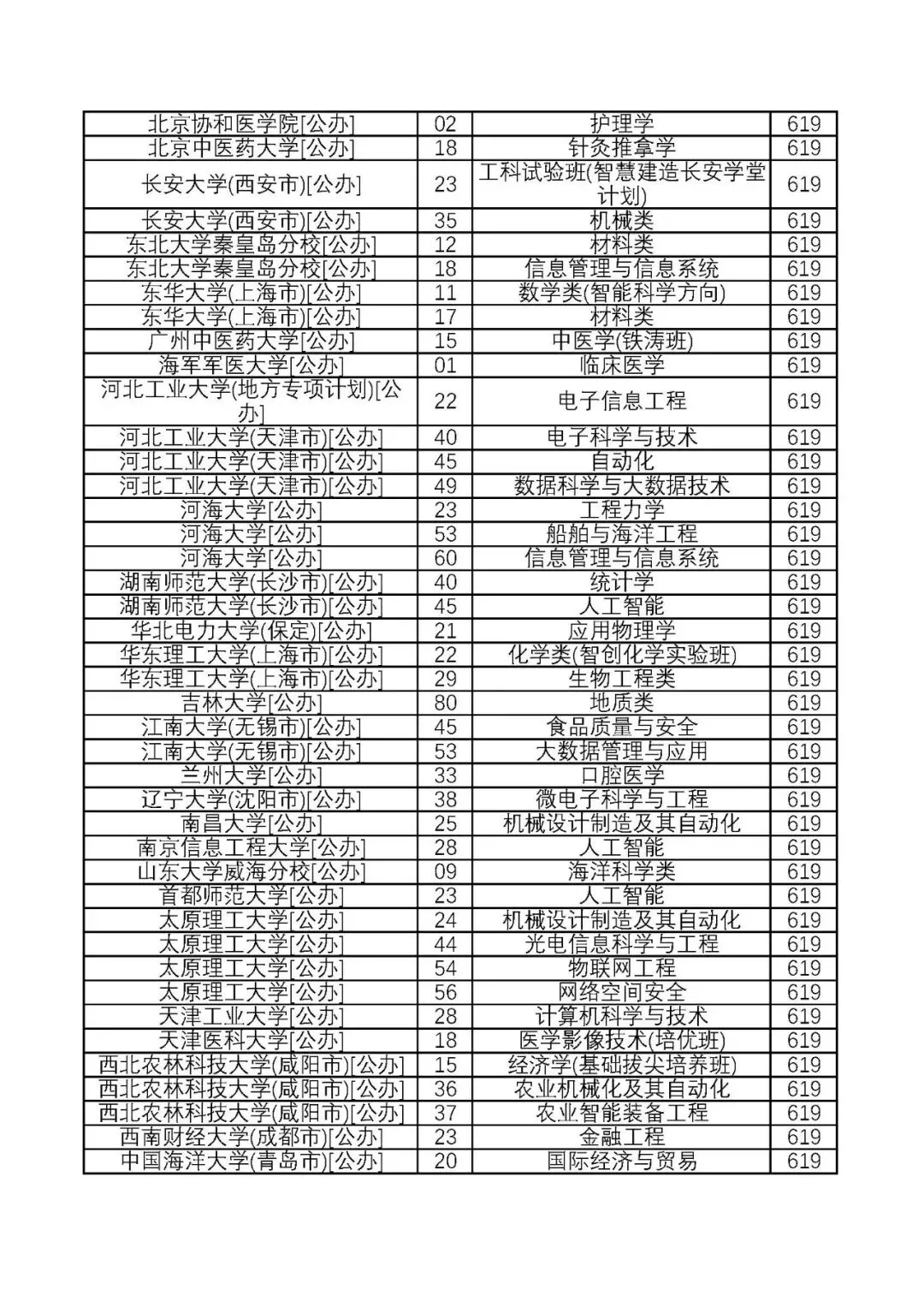 | | | | |
|---|---|---|---|
| 北京协和医学院[公办] | 02 | 护理学 | 619 |
| 北京中医药大学[公办] | 18 | 针灸推拿学 | 619 |
| 长安大学(西安市)[公办] | 23 | 工科试验班(智慧建造长安学堂计划) | 619 |
| 长安大学(西安市)[公办] | 35 | 机械类 | 619 |
| 东北大学秦皇岛分校[公办] | 12 | 材料类 | 619 |
| 东北大学秦皇岛分校[公办] | 18 | 信息管理与信息系统 | 619 |
| 东华大学(上海市)[公办] | 11 | 数学类(智能科学方向) | 619 |
| 东华大学(上海市)[公办] | 17 | 材料类 | 619 |
| 广州中医药大学[公办] | 15 | 中医学(铁涛班) | 619 |
| 海军军医大学[公办] | 01 | 临床医学 | 619 |
| 河北工业大学(地方专项计划)[公办] | 22 | 电子信息工程 | 619 |
| 河北工业大学(天津市)[公办] | 40 | 电子科学与技术 | 619 |
| 河北工业大学(天津市)[公办] | 45 | 自动化 | 619 |
| 河北工业大学(天津市)[公办] | 49 | 数据科学与大数据技术 | 619 |
| 河海大学[公办] | 23 | 工程力学 | 619 |
| 河海大学[公办] | 53 | 船舶与海洋工程 | 619 |
| 河海大学[公办] | 60 | 信息管理与信息系统 | 619 |
| 湖南师范大学(长沙市)[公办] | 40 | 统计学 | 619 |
| 湖南师范大学(长沙市)[公办] | 45 | 人工智能 | 619 |
| 华北电力大学(保定)[公办] | 21 | 应用物理学 | 619 |
| 华东理工大学(上海市)[公办] | 22 | 化学类(智创化学实验班) | 619 |
| 华东理工大学(上海市)[公办] | 29 | 生物工程类 | 619 |
| 吉林大学[公办] | 80 | 地质类 | 619 |
| 江南大学(无锡市)[公办] | 45 | 食品质量与安全 | 619 |
| 江南大学(无锡市)[公办] | 53 | 大数据管理与应用 | 619 |
| 兰州大学[公办] | 33 | 口腔医学 | 619 |
| 辽宁大学(沈阳市)[公办] | 38 | 微电子科学与工程 | 619 |
| 南昌大学[公办] | 25 | 机械设计制造及其自动化 | 619 |
| 南京信息工程大学[公办] | 28 | 人工智能 | 619 |
| 山东大学威海分校[公办] | 09 | 海洋科学类 | 619 |
| 首都师范大学[公办] | 23 | 人工智能 | 619 |
| 太原理工大学[公办] | 24 | 机械设计制造及其自动化 | 619 |
| 太原理工大学[公办] | 44 | 光电信息科学与工程 | 619 |
| 太原理工大学[公办] | 54 | 物联网工程 | 619 |
| 太原理工大学[公办] | 56 | 网络空间安全 | 619 |
| 天津工业大学[公办] | 28 | 计算机科学与技术 | 619 |
| 天津医科大学[公办] | 18 | 医学影像技术(培优班) | 619 |
| 西北农林科技大学(咸阳市)[公办] | 15 | 经济学(基础拔尖培养班) | 619 |
| 西北农林科技大学(咸阳市)[公办] | 36 | 农业机械化及其自动化 | 619 |
| 西北农林科技大学(咸阳市)[公办] | 37 | 农业智能装备工程 | 619 |
| 西南财经大学(成都市)[公办] | 23 | 金融工程 | 619 |
| 中国海洋大学(青岛市)[公办] | 20 | 国际经济与贸易 | 619 |